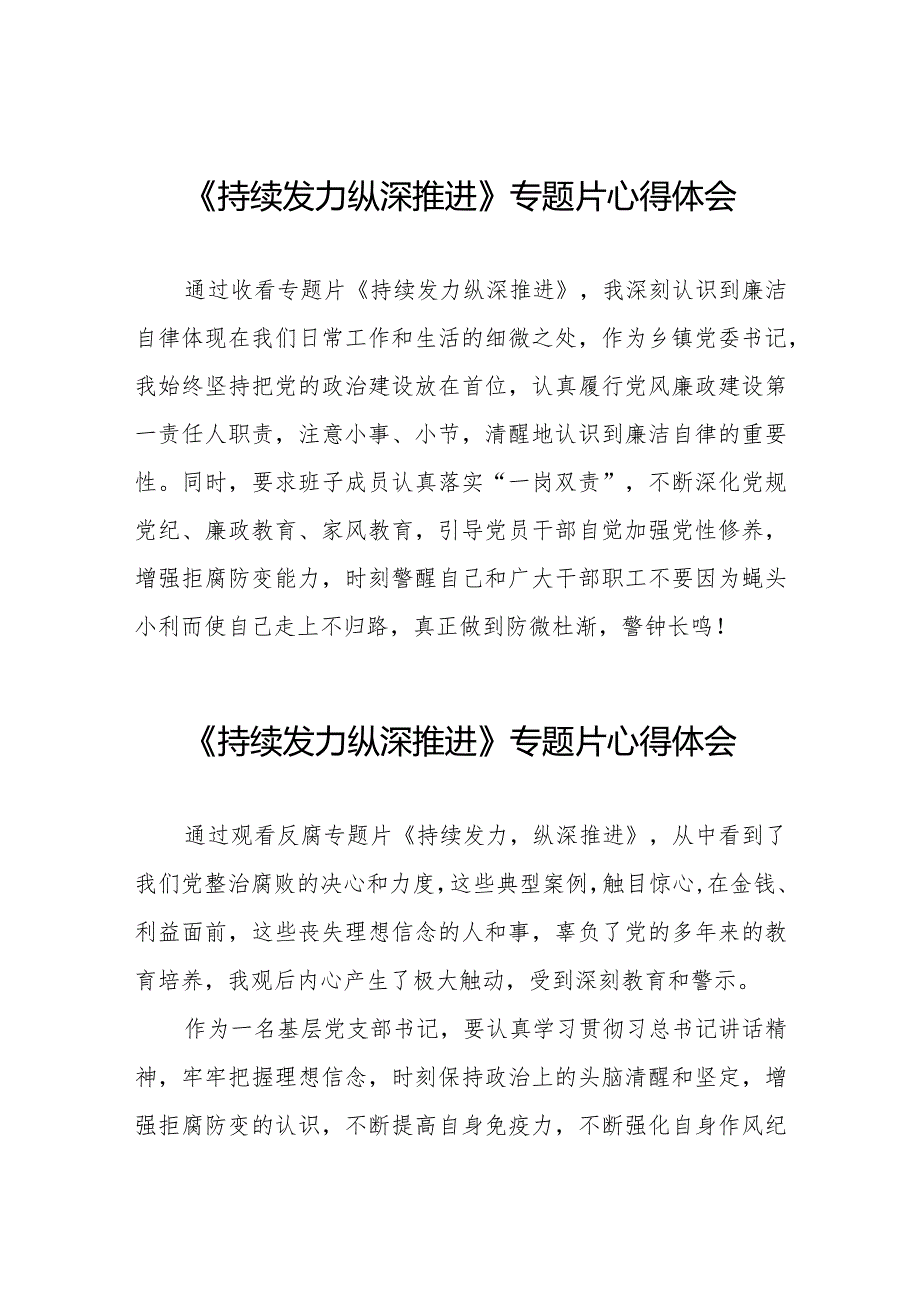 《持续发力纵深推进》专题片心得体会

通过收看专题片《持续发力纵深推进》，我深刻认识到廉洁自律体现在我们日常工作和生活的细微之处，作为乡镇党委书记，我始终坚持把党的政治建设放在首位，认真履行党风廉政建设第一责任人职责，注意小事、小节，清醒地认识到廉洁自律的重要性。同时，要求班子成员认真落实“一岗双责”，不断深化党规党纪、廉政教育、家风教育，引导党员干部自觉加强党性修养，增强拒腐防变能力，时刻警醒自己和广大干部职工不要因为蝇头小利而使自己走上不归路，真正做到防微杜渐，警钟长鸣！

《持续发力纵深推进》专题片心得体会

通过观看反腐专题片《持续发力，纵深推进》，从中看到了我们党整治腐败的决心和力度，这些典型案例，触目惊心，在金钱、利益面前，这些丧失理想信念的人和事，辜负了党的多年来的教育培养，我观后内心产生了极大触动，受到深刻教育和警示。

作为一名基层党支部书记，要认真学习贯彻习总书记讲话精神，牢牢把握理想信念，时刻保持政治上的头脑清醒和坚定，增强拒腐防变的认识，不断提高自身免疫力，不断强化自身作风纪